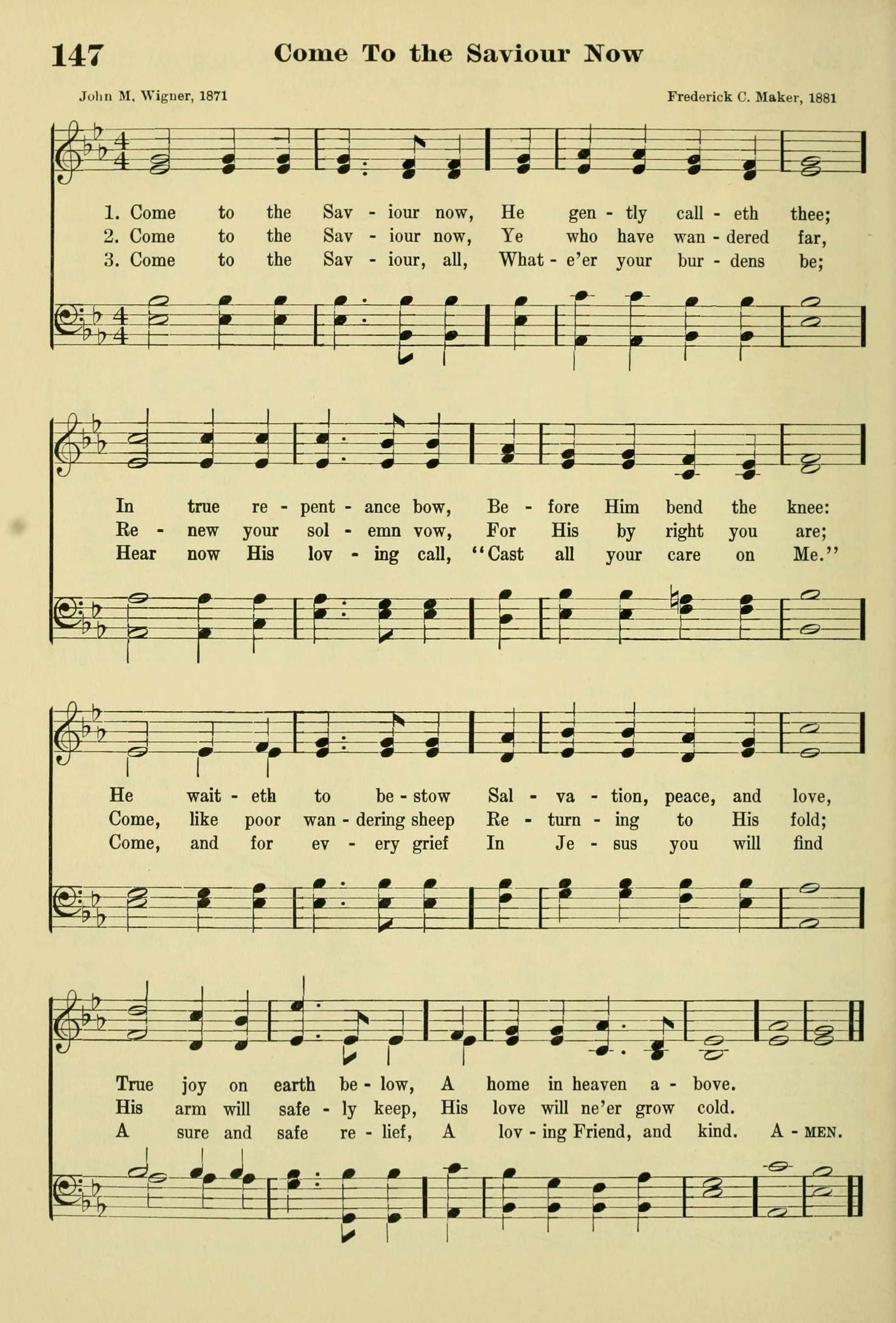 147 Come To the Saviour Now

John M. Wigner, 1871

Frederick C. Maker, 1881

1. Come to the Sav - iour now, He gen - tly call - eth thee;
2. Come to the Sav - iour now, Ye who have wan - dered far,
3. Come to the Sav - iour, all, What - e'er your bur - dens be;

In true re - pent - ance bow, Be - fore Him bend the knee:
Re - new your sol - emn vow, For His by right you are;
Hear now His lov - ing call, "Cast all your care on Me."

He wait - eth to be - stow Sal - va - tion, peace, and love,
Come, like poor wan - dering sheep Re - turn - ing to His fold;
Come, and for ev - ery grief In Je - sus you will find

True joy on earth be - low, A home in heaven a - bove.
His arm will safe - ly keep, His love will ne'er grow cold.
A sure and safe re - lief, A lov - ing Friend, and kind. A - MEN.